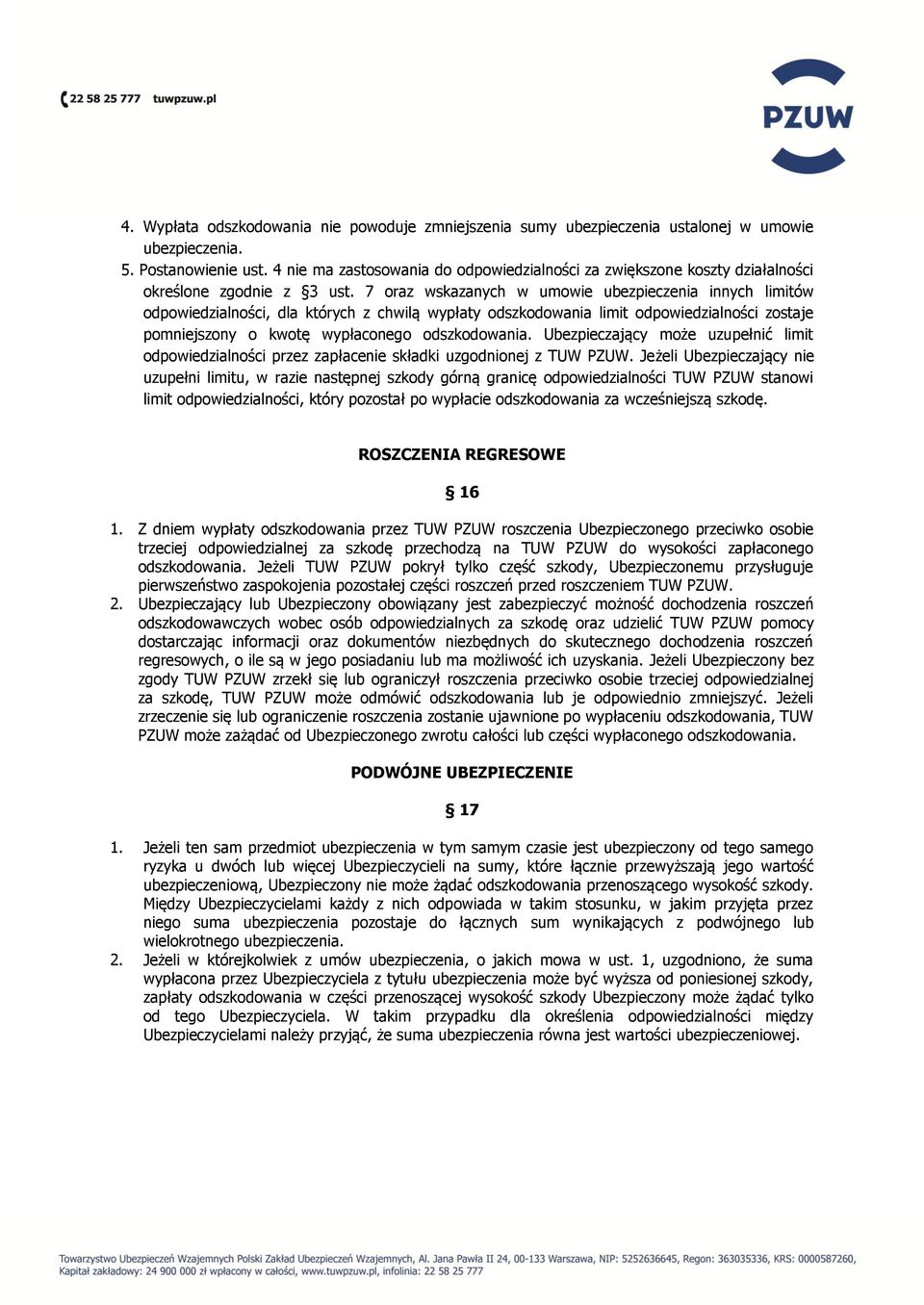 22 58 25 777 tuwpzuw.pl

PZUW

4. Wypłata odszkodowania nie powoduje zmniejszenia sumy ubezpieczenia ustalonej w umowie ubezpieczenia.
5. Postanowienie ust. 4 nie ma zastosowania do odpowiedzialności za zwiększone koszty działalności określone zgodnie z §3 ust. 7 oraz wskazanych w umowie ubezpieczenia innych limitów odpowiedzialności, dla których z chwilą wypłaty odszkodowania limit odpowiedzialności zostaje pomniejszony o kwotę wypłaconego odszkodowania. Ubezpieczający może uzupełnić limit odpowiedzialności przez zapłacenie składki uzgodnionej z TUW PZUW. Jeżeli Ubezpieczający nie uzupełni limitu, w razie następnej szkody górną granicę odpowiedzialności TUW PZUW stanowi limit odpowiedzialności, który pozostał po wypłacie odszkodowania za wcześniejszą szkodę.

ROSZCZENIA REGRESOWE

§ 16

1. Z dniem wypłaty odszkodowania przez TUW PZUW roszczenia Ubezpieczonego przeciwko osobie trzeciej odpowiedzialnej za szkodę przechodzą na TUW PZUW do wysokości zapłaconego odszkodowania. Jeżeli TUW PZUW pokrył tylko część szkody, Ubezpieczonemu przysługuje pierwszeństwo zaspokojenia pozostałej części roszczeń przed roszczeniem TUW PZUW.
2. Ubezpieczający lub Ubezpieczony obowiązany jest zabezpieczyć możność dochodzenia roszczeń odszkodowawczych wobec osób odpowiedzialnych za szkodę oraz udzielić TUW PZUW pomocy dostarczając informacji oraz dokumentów niezbędnych do skutecznego dochodzenia roszczeń regresowych, o ile są w jego posiadaniu lub ma możliwość ich uzyskania. Jeżeli Ubezpieczony bez zgody TUW PZUW zrzekł się lub ograniczył roszczenia przeciwko osobie trzeciej odpowiedzialnej za szkodę, TUW PZUW może odmówić odszkodowania lub je odpowiednio zmniejszyć. Jeżeli zrzeczenie się lub ograniczenie roszczenia zostanie ujawnione po wypłaceniu odszkodowania, TUW PZUW może zażądać od Ubezpieczonego zwrotu całości lub części wypłaconego odszkodowania.

PODWÓJNE UBEZPIECZENIE

§ 17

1. Jeżeli ten sam przedmiot ubezpieczenia w tym samym czasie jest ubezpieczony od tego samego ryzyka u dwóch lub więcej Ubezpieczycieli na sumy, które łącznie przewyższają jego wartość ubezpieczeniową, Ubezpieczony nie może żądać odszkodowania przenoszącego wysokość szkody. Między Ubezpieczycielami każdy z nich odpowiada w takim stosunku, w jakim przyjęta przez niego suma ubezpieczenia pozostaje do łącznych sum wynikających z podwójnego lub wielokrotnego ubezpieczenia.
2. Jeżeli w którejkolwiek z umów ubezpieczenia, o jakich mowa w ust. 1, uzgodniono, że suma wypłacona przez Ubezpieczyciela z tytułu ubezpieczenia może być wyższa od poniesionej szkody, zapłaty odszkodowania w części przenoszącej wysokość szkody Ubezpieczony może żądać tylko od tego Ubezpieczyciela. W takim przypadku dla określenia odpowiedzialności między Ubezpieczycielami należy przyjąć, że suma ubezpieczenia równa jest wartości ubezpieczeniowej.

Towarzystwo Ubezpieczeń Wzajemnych Polski Zakład Ubezpieczeń Wzajemnych, Al. Jana Pawła II 24, 00-133 Warszawa, NIP: 5252636645, Regon: 363035336, KRS: 0000587260, Kapitał zakładowy: 24 900 000 zł wpłacony w całości, www.tuwpzuw.pl, infolinia: 22 58 25 777